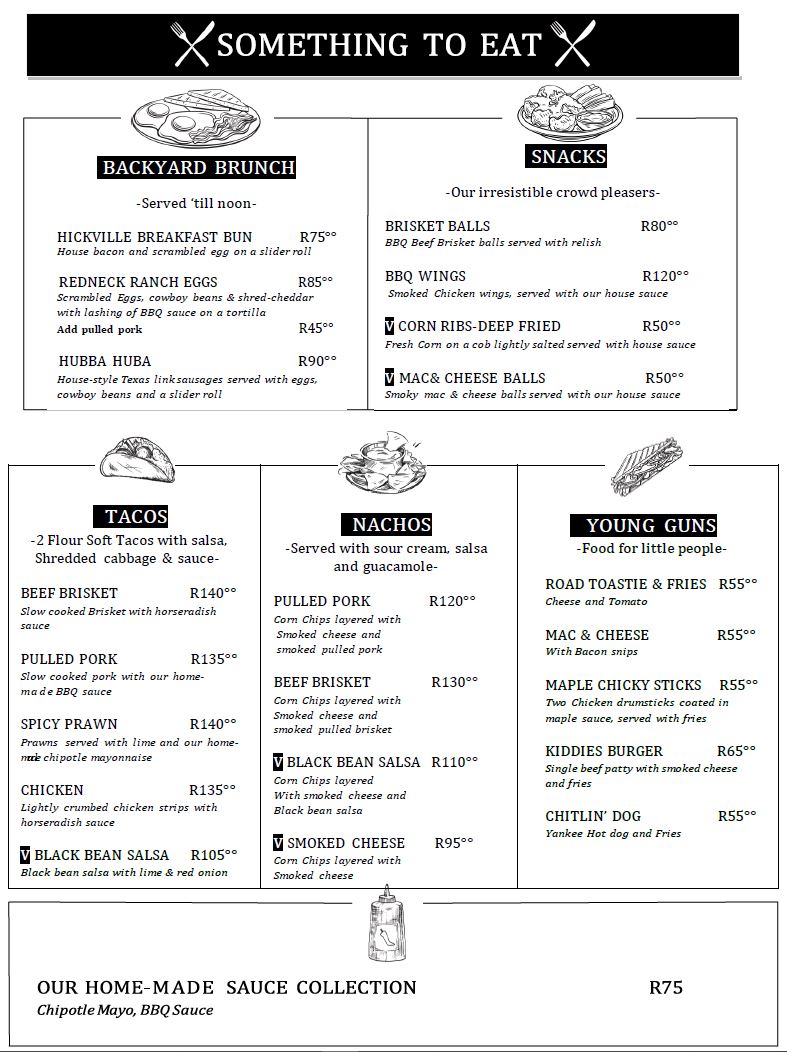 SOMETHING TO EAT

BACKYARD BRUNCH

-Served 'till noon-

HICKVILLE BREAKFAST BUN R75°°
House bacon and scrambled egg on a slider roll

REDNECK RANCH EGGS R85°°
Scrambled Eggs, cowboy beans & shred-cheddar with lashing of BBQ sauce on a tortilla
Add pulled pork R45°°

HUBBA HUBA R90°°
House-style Texas link sausages served with eggs, cowboy beans and a slider roll

SNACKS

-Our irresistible crowd pleasers-

BRISKET BALLS R80°°
BBQ Beef Brisket balls served with relish

BBQ WINGS R120°°
Smoked Chicken wings, served with our house sauce

V CORN RIBS-DEEP FRIED R50°°
Fresh Corn on a cob lightly salted served with house sauce

V MAC& CHEESE BALLS R50°°
Smoky mac & cheese balls served with our house sauce

TACOS

-2 Flour Soft Tacos with salsa, Shredded cabbage & sauce-

BEEF BRISKET R140°°
Slow cooked Brisket with horseradish sauce

PULLED PORK R135°°
Slow cooked pork with our home-made BBQ sauce

SPICY PRAWN R140°°
Prawns served with lime and our home-made chipotle mayonnaise

CHICKEN R135°°
Lightly crumbed chicken strips with horseradish sauce

V BLACK BEAN SALSA R105°°
Black bean salsa with lime & red onion

NACHOS

-Served with sour cream, salsa and guacamole-

PULLED PORK R120°°
Corn Chips layered with Smoked cheese and smoked pulled pork

BEEF BRISKET R130°°
Corn Chips layered with Smoked cheese and smoked pulled brisket

V BLACK BEAN SALSA R110°°
Corn Chips layered With smoked cheese and Black bean salsa

V SMOKED CHEESE R95°°
Corn Chips layered with Smoked cheese

YOUNG GUNS

-Food for little people-

ROAD TOASTIE & FRIES R55°°
Cheese and Tomato

MAC & CHEESE R55°°
With Bacon snips

MAPLE CHICKY STICKS R55°°
Two Chicken drumsticks coated in maple sauce, served with fries

KIDDIES BURGER R65°°
Single beef patty with smoked cheese and fries

CHITLIN' DOG R55°°
Yankee Hot dog and Fries

OUR HOME-MADE SAUCE COLLECTION R75
Chipotle Mayo, BBQ Sauce